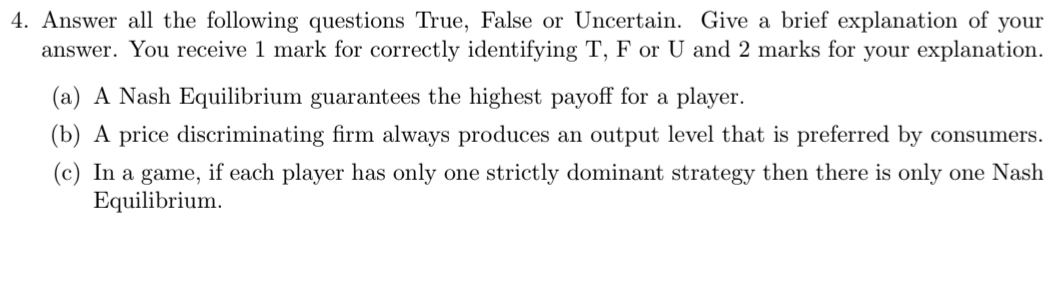 4. Answer all the following questions True, False or Uncertain. Give a brief explanation of your answer. You receive 1 mark for correctly identifying T, F or U and 2 marks for your explanation.

(a) A Nash Equilibrium guarantees the highest payoff for a player.

(b) A price discriminating firm always produces an output level that is preferred by consumers.

(c) In a game, if each player has only one strictly dominant strategy then there is only one Nash Equilibrium.